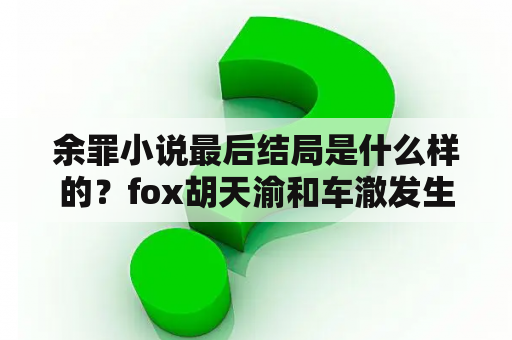 余罪小说最后结局是什么样的？fox胡天渝和车澈发生